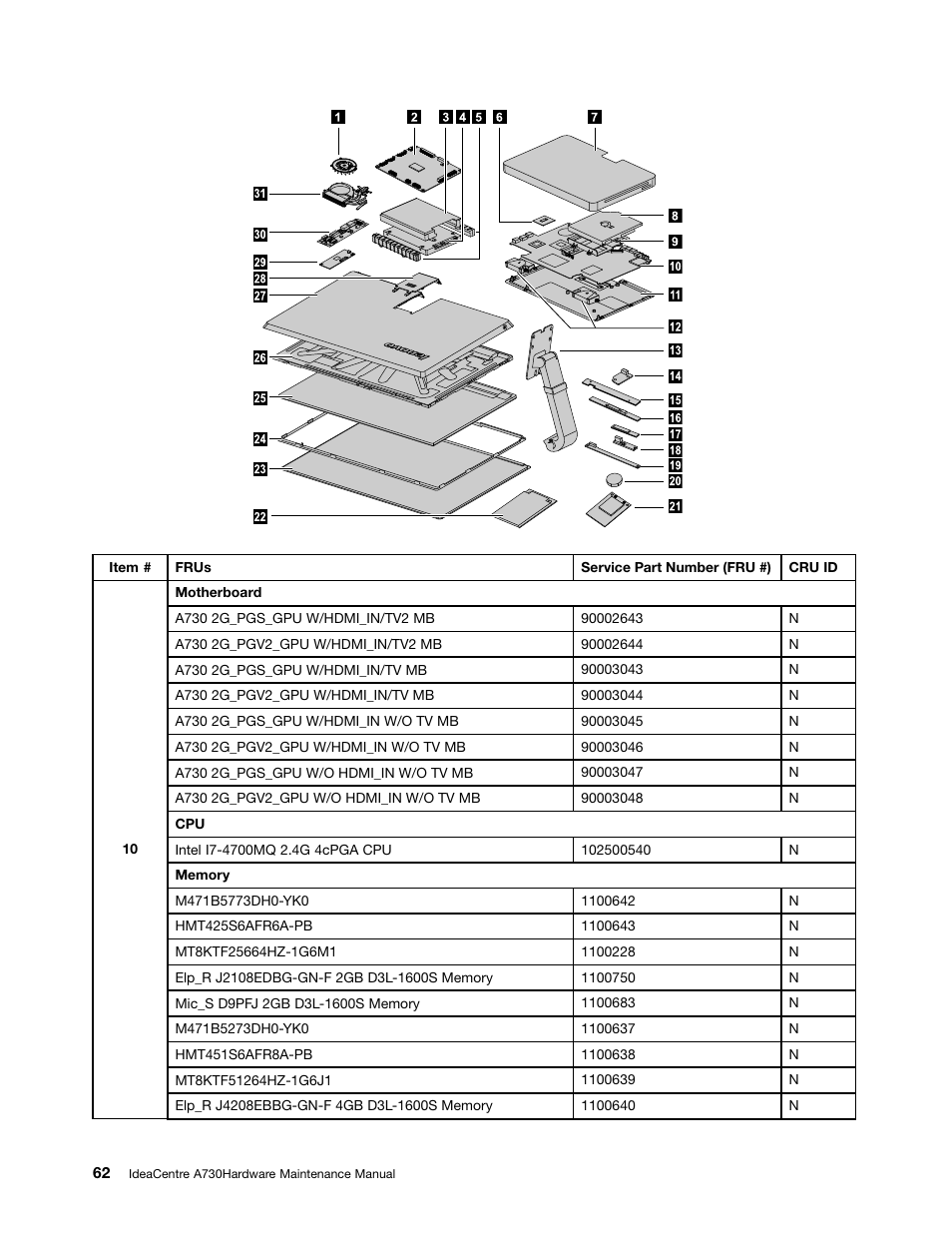 1 2 3 4 5 6 7

31

30

29

28

27

26

25

24

23

22

8

9

10

11

12

13

14

15

16

17

18

19

20

21

| Item # | FRUs | Service Part Number (FRU #) | CRU ID |
|---|---|---|---|
| 10 | **Motherboard** | | |
| | A730 2G_PGS_GPU W/HDMI_IN/TV2 MB | 90002643 | N |
| | A730 2G_PGV2_GPU W/HDMI_IN/TV2 MB | 90002644 | N |
| | A730 2G_PGS_GPU W/HDMI_IN/TV MB | 90003043 | N |
| | A730 2G_PGV2_GPU W/HDMI_IN/TV MB | 90003044 | N |
| | A730 2G_PGS_GPU W/HDMI_IN W/O TV MB | 90003045 | N |
| | A730 2G_PGV2_GPU W/HDMI_IN W/O TV MB | 90003046 | N |
| | A730 2G_PGS_GPU W/O HDMI_IN W/O TV MB | 90003047 | N |
| | A730 2G_PGV2_GPU W/O HDMI_IN W/O TV MB | 90003048 | N |
| | **CPU** | | |
| | Intel I7-4700MQ 2.4G 4cPGA CPU | 102500540 | N |
| | **Memory** | | |
| | M471B5773DH0-YK0 | 1100642 | N |
| | HMT425S6AFR6A-PB | 1100643 | N |
| | MT8KTF25664HZ-1G6M1 | 1100228 | N |
| | Elp_R J2108EDBG-GN-F 2GB D3L-1600S Memory | 1100750 | N |
| | Mic_S D9PFJ 2GB D3L-1600S Memory | 1100683 | N |
| | M471B5273DH0-YK0 | 1100637 | N |
| | HMT451S6AFR8A-PB | 1100638 | N |
| | MT8KTF51264HZ-1G6J1 | 1100639 | N |
| | Elp_R J4208EBBG-GN-F 4GB D3L-1600S Memory | 1100640 | N |

62 IdeaCentre A730Hardware Maintenance Manual